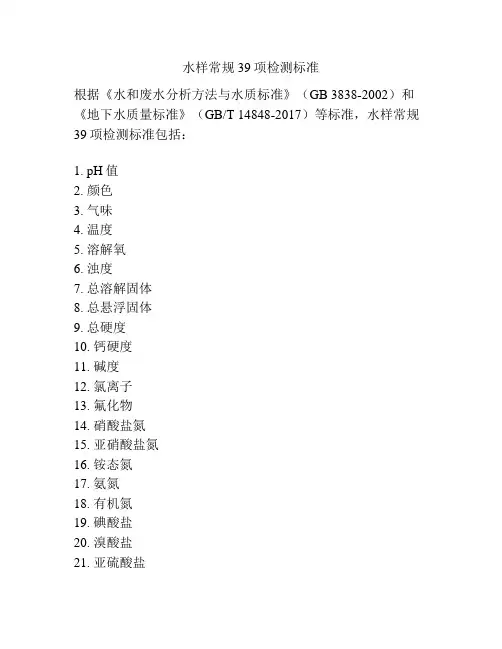 水样常规 39 项检测标准

根据《水和废水分析方法与水质标准》（GB 3838-2002）和《地下水质量标准》（GB/T 14848-2017）等标准，水样常规 39 项检测标准包括：

1. pH 值
2. 颜色
3. 气味
4. 温度
5. 溶解氧
6. 浊度
7. 总溶解固体
8. 总悬浮固体
9. 总硬度
10. 钙硬度
11. 碱度
12. 氯离子
13. 氟化物
14. 硝酸盐氮
15. 亚硝酸盐氮
16. 铵态氮
17. 氨氮
18. 有机氮
19. 碘酸盐
20. 溴酸盐
21. 亚硫酸盐